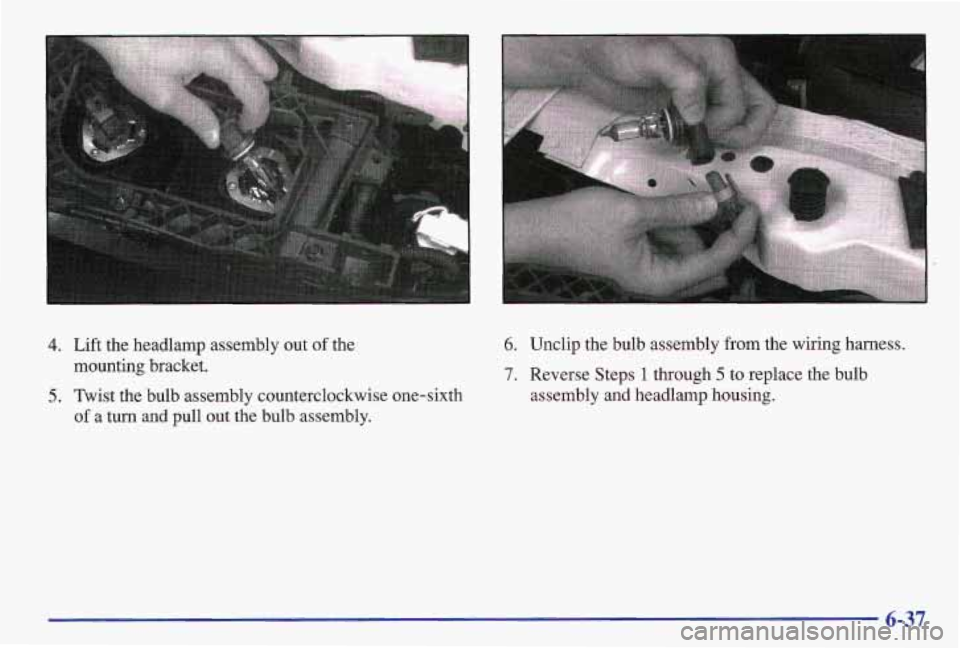 4. Lift the headlamp assembly out of the mounting bracket.

5. Twist the bulb assembly counterclockwise one-sixth of a turn and pull out the bulb assembly.

6. Unclip the bulb assembly from the wiring harness.

7. Reverse Steps 1 through 5 to replace the bulb assembly and headlamp housing.

6-37

carmanualsonline.info